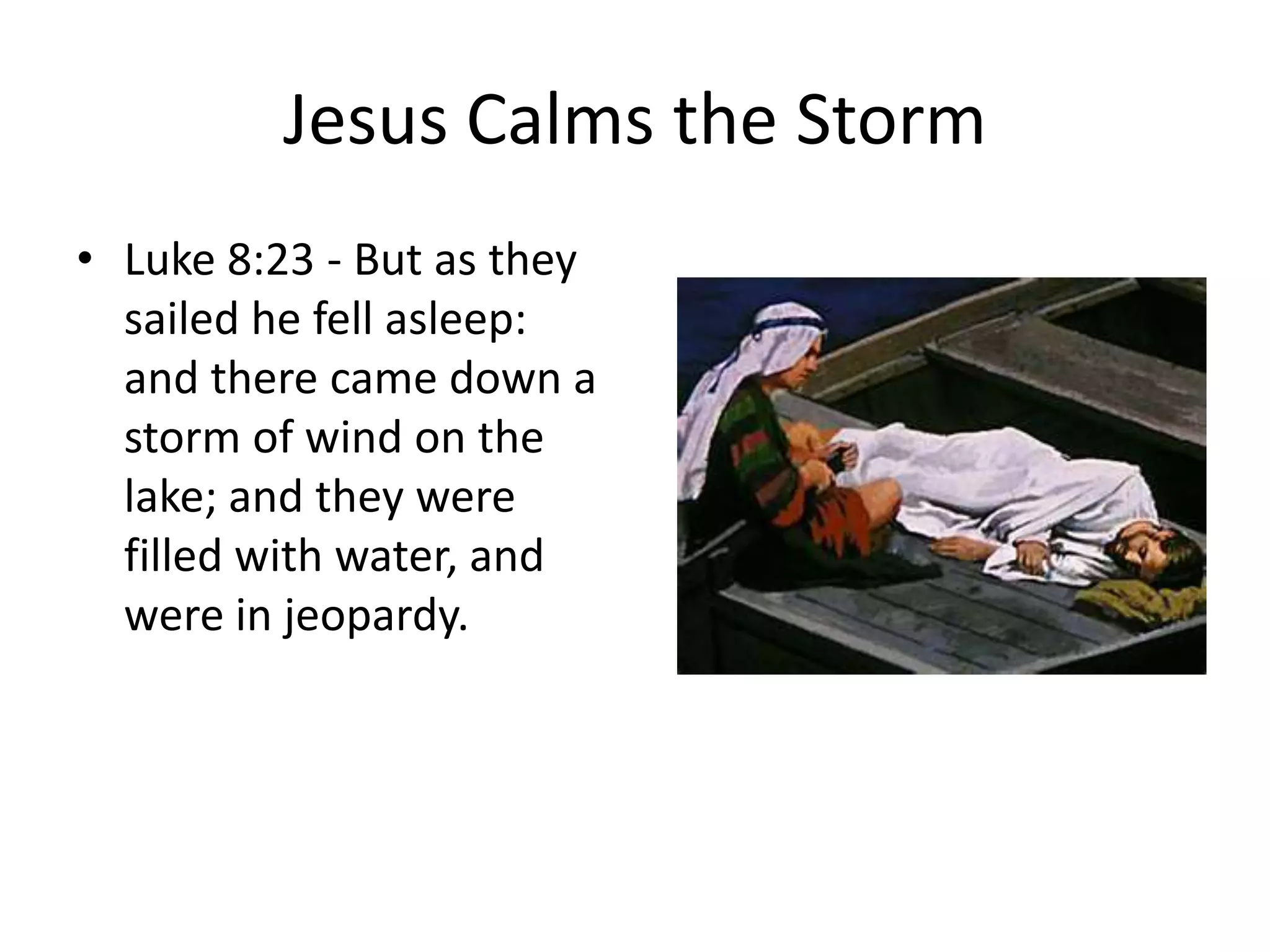 Jesus Calms the Storm

• Luke 8:23 - But as they sailed he fell asleep: and there came down a storm of wind on the lake; and they were filled with water, and were in jeopardy.